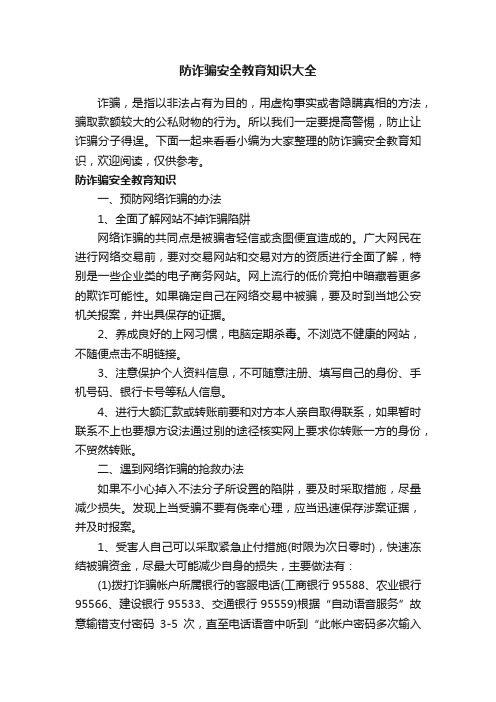 防诈骗安全教育知识大全

诈骗，是指以非法占有为目的，用虚构事实或者隐瞒真相的方法，骗取款额较大的公私财物的行为。所以我们一定要提高警惕，防止让诈骗分子得逞。下面一起来看看小编为大家整理的防诈骗安全教育知识，欢迎阅读，仅供参考。

防诈骗安全教育知识

一、预防网络诈骗的办法

1、全面了解网站不掉诈骗陷阱

网络诈骗的共同点是被骗者轻信或贪图便宜造成的。广大网民在进行网络交易前，要对交易网站和交易对方的资质进行全面了解，特别是一些企业类的电子商务网站。网上流行的低价竞拍中暗藏着更多的欺诈可能性。如果确定自己在网络交易中被骗，要及时到当地公安机关报案，并出具保存的证据。

2、养成良好的上网习惯，电脑定期杀毒。不浏览不健康的网站，不随便点击不明链接。

3、注意保护个人资料信息，不可随意注册、填写自己的身份、手机号码、银行卡号等私人信息。

4、进行大额汇款或转账前要和对方本人亲自取得联系，如果暂时联系不上也要想方设法通过别的途径核实网上要求你转账一方的身份，不贸然转账。

二、遇到网络诈骗的抢救办法

如果不小心掉入不法分子所设置的陷阱，要及时采取措施，尽量减少损失。发现上当受骗不要有侥幸心理，应当迅速保存涉案证据，并及时报案。

1、受害人自己可以采取紧急止付措施(时限为次日零时)，快速冻结被骗资金，尽最大可能减少自身的损失，主要做法有：

(1)拨打诈骗帐户所属银行的客服电话(工商银行 95588、农业银行 95566、建设银行 95533、交通银行 95559)根据“自动语音服务”故意输错支付密码 3-5 次，直至电话语音中听到“此帐户密码多次输入